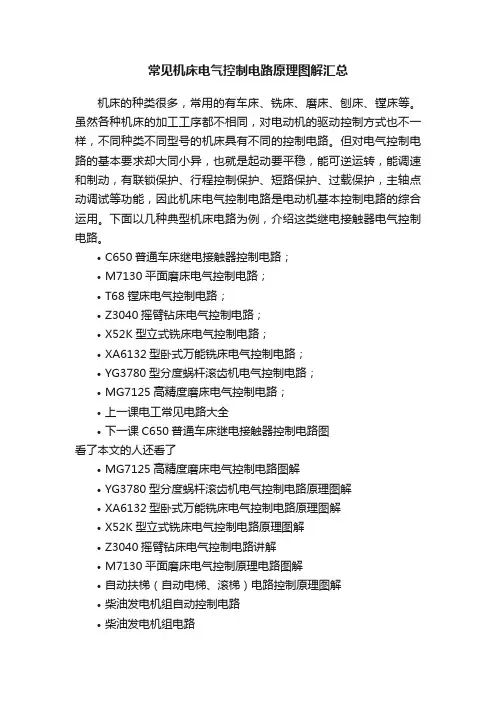 常见机床电气控制电路原理图解汇总

机床的种类很多，常用的有车床、铣床、磨床、刨床、镗床等。虽然各种机床的加工工序都不相同，对电动机的驱动控制方式也不一样，不同种类不同型号的机床具有不同的控制电路。但对电气控制电路的基本要求却大同小异，也就是起动要平稳，能可逆运转，能调速和制动，有联锁保护、行程控制保护、短路保护、过载保护，主轴点动调试等功能，因此机床电气控制电路是电动机基本控制电路的综合运用。下面以几种典型机床电路为例，介绍这类继电接触器电气控制电路。

• C650 普通车床继电接触器控制电路；
• M7130 平面磨床电气控制电路；
• T68 镗床电气控制电路；
• Z3040 摇臂钻床电气控制电路；
• X52K 型立式铣床电气控制电路；
• XA6132 型卧式万能铣床电气控制电路；
• YG3780 型分度蜗杆滚齿机电气控制电路；
• MG7125 高精度磨床电气控制电路；
• 上一课电工常见电路大全
• 下一课 C650 普通车床继电接触器控制电路图

看了本文的人还看了

• MG7125 高精度磨床电气控制电路图解
• YG3780 型分度蜗杆滚齿机电气控制电路原理图解
• XA6132 型卧式万能铣床电气控制电路原理图解
• X52K 型立式铣床电气控制电路原理图解
• Z3040 摇臂钻床电气控制电路讲解
• M7130 平面磨床电气控制原理电路图解
• 自动扶梯（自动电梯、滚梯）电路控制原理图解
• 柴油发电机组自动控制电路
• 柴油发电机组电路